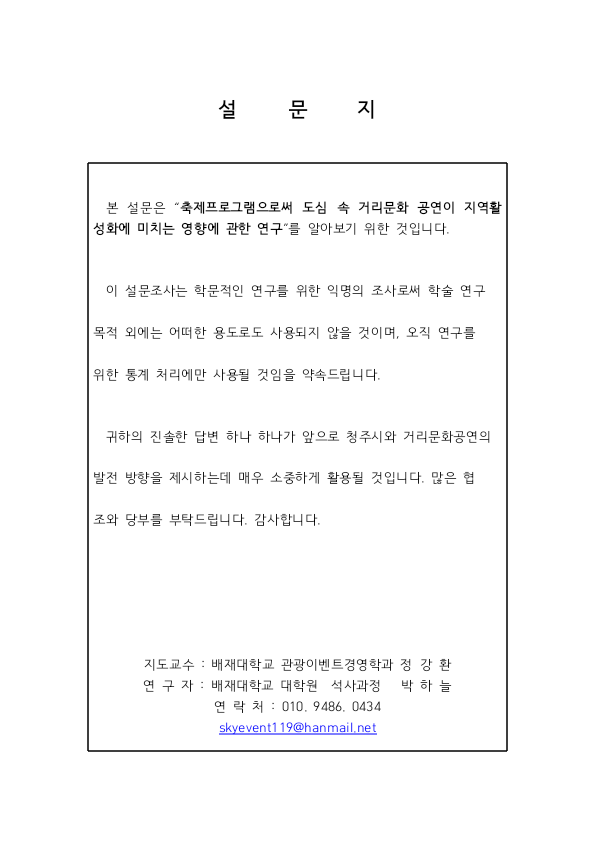 설 문 지

본 설문은 "축제프로그램으로써 도심 속 거리문화 공연이 지역활성화에 미치는 영향에 관한 연구"를 알아보기 위한 것입니다.

이 설문조사는 학문적인 연구를 위한 익명의 조사로써 학술 연구 목적 외에는 어떠한 용도로도 사용되지 않을 것이며, 오직 연구를 위한 통계 처리에만 사용될 것임을 약속드립니다.

귀하의 진솔한 답변 하나 하나가 앞으로 청주시와 거리문화공연의 발전 방향을 제시하는데 매우 소중하게 활용될 것입니다. 많은 협조와 당부를 부탁드립니다. 감사합니다.

지도교수 : 배재대학교 관광이벤트경영학과 정 강 환
연 구 자 : 배재대학교 대학원 석사과정 박 하 늘
연 락 처 : 010. 9486. 0434
skyevent119@hanmail.net